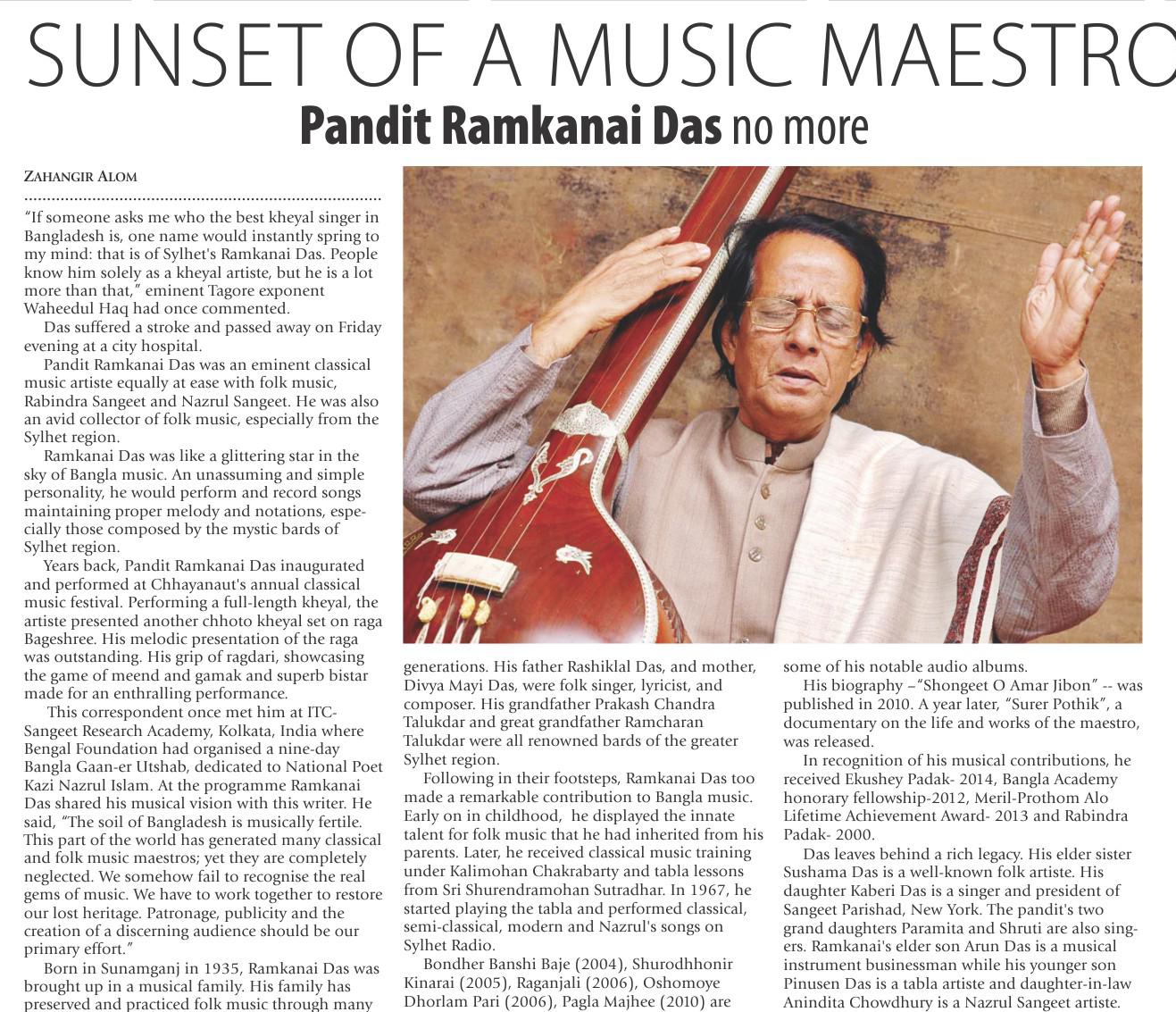 SUNSET OF A MUSIC MAESTRO

Pandit Ramkanai Das no more

ZAHANGIR ALOM

"If someone asks me who the best kheyal singer in Bangladesh is, one name would instantly spring to my mind: that is of Sylhet's Ramkanai Das. People know him solely as a kheyal artiste, but he is a lot more than that," eminent Tagore exponent Waheedul Haq had once commented.

Das suffered a stroke and passed away on Friday evening at a city hospital.

Pandit Ramkanai Das was an eminent classical music artiste equally at ease with folk music, Rabindra Sangeet and Nazrul Sangeet. He was also an avid collector of folk music, especially from the Sylhet region.

Ramkanai Das was like a glittering star in the sky of Bangla music. An unassuming and simple personality, he would perform and record songs maintaining proper melody and notations, especially those composed by the mystic bards of Sylhet region.

Years back, Pandit Ramkanai Das inaugurated and performed at Chhayanaut's annual classical music festival. Performing a full-length kheyal, the artiste presented another chhoto kheyal set on raga Bageshree. His melodic presentation of the raga was outstanding. His grip of ragdari, showcasing the game of meend and gamak and superb bistar made for an enthralling performance.

This correspondent once met him at ITC-Sangeet Research Academy, Kolkata, India where Bengal Foundation had organised a nine-day Bangla Gaan-er Utshab, dedicated to National Poet Kazi Nazrul Islam. At the programme Ramkanai Das shared his musical vision with this writer. He said, "The soil of Bangladesh is musically fertile. This part of the world has generated many classical and folk music maestros; yet they are completely neglected. We somehow fail to recognise the real gems of music. We have to work together to restore our lost heritage. Patronage, publicity and the creation of a discerning audience should be our primary effort."

Born in Sunamganj in 1935, Ramkanai Das was brought up in a musical family. His family has preserved and practiced folk music through many generations. His father Rashiklal Das, and mother, Divya Mayi Das, were folk singer, lyricist, and composer. His grandfather Prakash Chandra Talukdar and great grandfather Ramcharan Talukdar were all renowned bards of the greater Sylhet region.

Following in their footsteps, Ramkanai Das too made a remarkable contribution to Bangla music. Early on in childhood, he displayed the innate talent for folk music that he had inherited from his parents. Later, he received classical music training under Kalimohan Chakrabarty and tabla lessons from Sri Shurendramohan Sutradhar. In 1967, he started playing the tabla and performed classical, semi-classical, modern and Nazrul's songs on Sylhet Radio.

Bondher Banshi Baje (2004), Shurodhhonir Kinarai (2005), Raganjali (2006), Oshomoye Dhorlam Pari (2006), Pagla Majhee (2010) are some of his notable audio albums.

His biography –"Shongeet O Amar Jibon" -- was published in 2010. A year later, "Surer Pothik", a documentary on the life and works of the maestro, was released.

In recognition of his musical contributions, he received Ekushey Padak- 2014, Bangla Academy honorary fellowship-2012, Meril-Prothom Alo Lifetime Achievement Award- 2013 and Rabindra Padak- 2000.

Das leaves behind a rich legacy. His elder sister Sushama Das is a well-known folk artiste. His daughter Kaberi Das is a singer and president of Sangeet Parishad, New York. The pandit's two grand daughters Paramita and Shruti are also singers. Ramkanai's elder son Arun Das is a musical instrument businessman while his younger son Pinusen Das is a tabla artiste and daughter-in-law Anindita Chowdhury is a Nazrul Sangeet artiste.